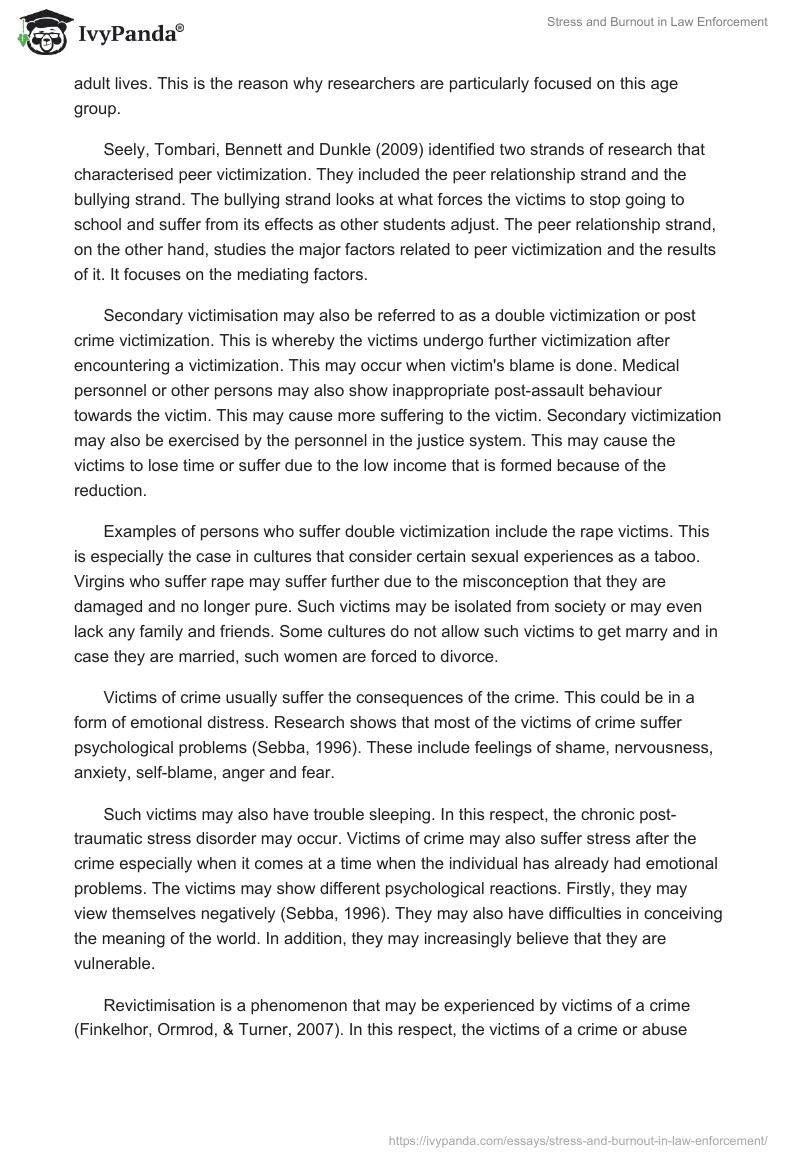 IvyPanda®

Stress and Burnout in Law Enforcement

adult lives. This is the reason why researchers are particularly focused on this age group.

Seely, Tombari, Bennett and Dunkle (2009) identified two strands of research that characterised peer victimization. They included the peer relationship strand and the bullying strand. The bullying strand looks at what forces the victims to stop going to school and suffer from its effects as other students adjust. The peer relationship strand, on the other hand, studies the major factors related to peer victimization and the results of it. It focuses on the mediating factors.

Secondary victimisation may also be referred to as a double victimization or post crime victimization. This is whereby the victims undergo further victimization after encountering a victimization. This may occur when victim's blame is done. Medical personnel or other persons may also show inappropriate post-assault behaviour towards the victim. This may cause more suffering to the victim. Secondary victimization may also be exercised by the personnel in the justice system. This may cause the victims to lose time or suffer due to the low income that is formed because of the reduction.

Examples of persons who suffer double victimization include the rape victims. This is especially the case in cultures that consider certain sexual experiences as a taboo. Virgins who suffer rape may suffer further due to the misconception that they are damaged and no longer pure. Such victims may be isolated from society or may even lack any family and friends. Some cultures do not allow such victims to get marry and in case they are married, such women are forced to divorce.

Victims of crime usually suffer the consequences of the crime. This could be in a form of emotional distress. Research shows that most of the victims of crime suffer psychological problems (Sebba, 1996). These include feelings of shame, nervousness, anxiety, self-blame, anger and fear.

Such victims may also have trouble sleeping. In this respect, the chronic post-traumatic stress disorder may occur. Victims of crime may also suffer stress after the crime especially when it comes at a time when the individual has already had emotional problems. The victims may show different psychological reactions. Firstly, they may view themselves negatively (Sebba, 1996). They may also have difficulties in conceiving the meaning of the world. In addition, they may increasingly believe that they are vulnerable.

Revictimisation is a phenomenon that may be experienced by victims of a crime (Finkelhor, Ormrod, & Turner, 2007). In this respect, the victims of a crime or abuse

https://ivypanda.com/essays/stress-and-burnout-in-law-enforcement/